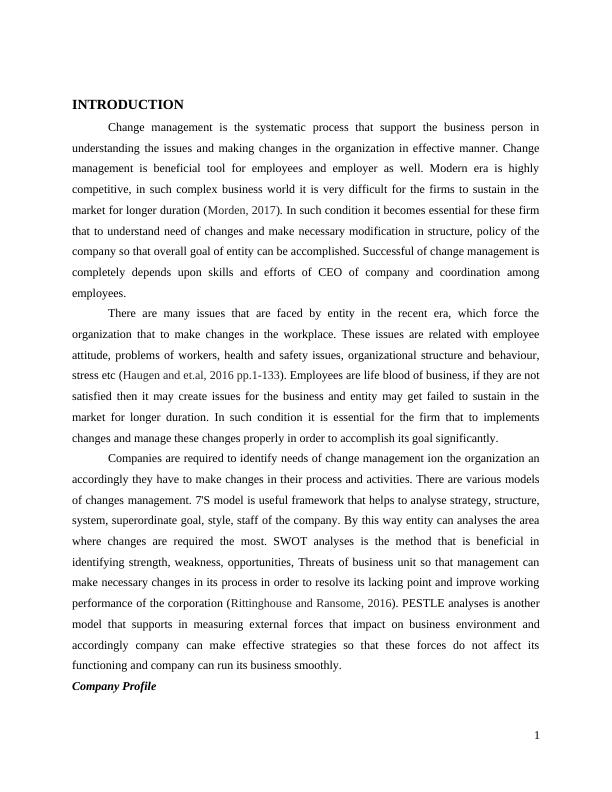 INTRODUCTION

Change management is the systematic process that support the business person in understanding the issues and making changes in the organization in effective manner. Change management is beneficial tool for employees and employer as well. Modern era is highly competitive, in such complex business world it is very difficult for the firms to sustain in the market for longer duration (Morden, 2017). In such condition it becomes essential for these firm that to understand need of changes and make necessary modification in structure, policy of the company so that overall goal of entity can be accomplished. Successful of change management is completely depends upon skills and efforts of CEO of company and coordination among employees.

There are many issues that are faced by entity in the recent era, which force the organization that to make changes in the workplace. These issues are related with employee attitude, problems of workers, health and safety issues, organizational structure and behaviour, stress etc (Haugen and et.al, 2016 pp.1-133). Employees are life blood of business, if they are not satisfied then it may create issues for the business and entity may get failed to sustain in the market for longer duration. In such condition it is essential for the firm that to implements changes and manage these changes properly in order to accomplish its goal significantly.

Companies are required to identify needs of change management ion the organization an accordingly they have to make changes in their process and activities. There are various models of changes management. 7'S model is useful framework that helps to analyse strategy, structure, system, superordinate goal, style, staff of the company. By this way entity can analyses the area where changes are required the most. SWOT analyses is the method that is beneficial in identifying strength, weakness, opportunities, Threats of business unit so that management can make necessary changes in its process in order to resolve its lacking point and improve working performance of the corporation (Rittinghouse and Ransome, 2016). PESTLE analyses is another model that supports in measuring external forces that impact on business environment and accordingly company can make effective strategies so that these forces do not affect its functioning and company can run its business smoothly.

Company Profile

1